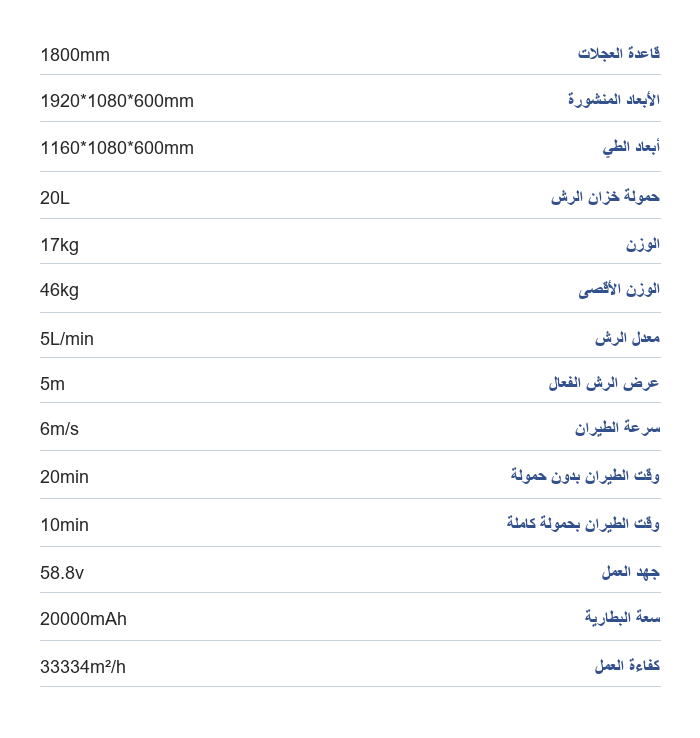 | قاعدة العجلات | 1800mm |
|---|---|
| الأبعاد المنشورة | 1920*1080*600mm |
| أبعاد الطي | 1160*1080*600mm |
| حمولة خزان الرش | 20L |
| الوزن | 17kg |
| الوزن الأقصى | 46kg |
| معدل الرش | 5L/min |
| عرض الرش الفعال | 5m |
| سرعة الطيران | 6m/s |
| وقت الطيران بدون حمولة | 20min |
| وقت الطيران بحمولة كاملة | 10min |
| جهد العمل | 58.8v |
| سعة البطارية | 20000mAh |
| كفاءة العمل | 33334m²/h |